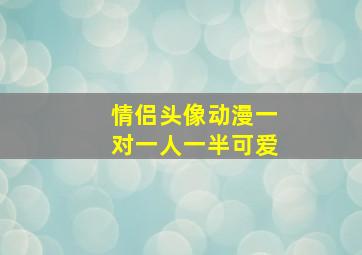 情侣头像动漫一对一人一半可爱